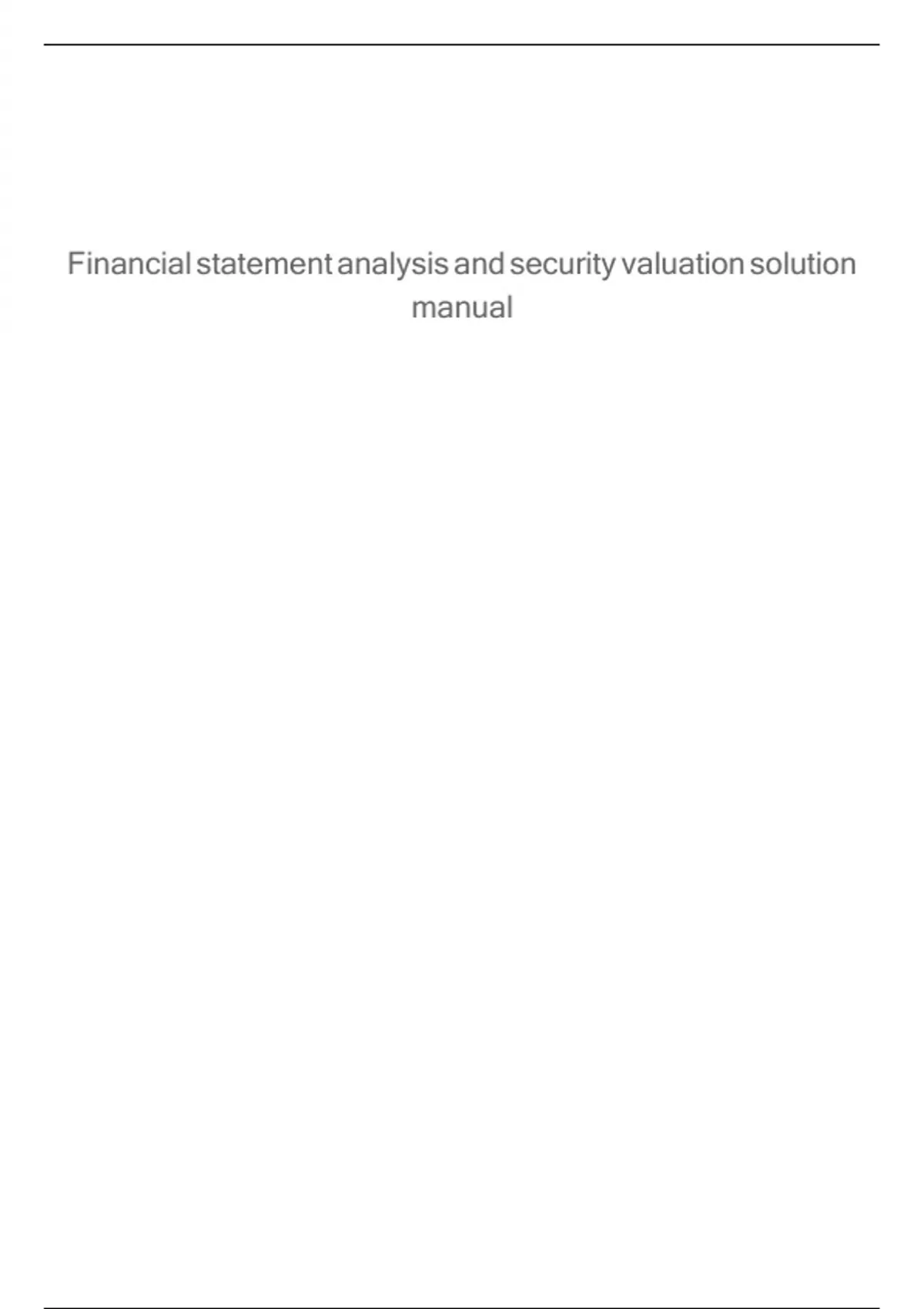 Financial statement analysis and security valuation solution manual